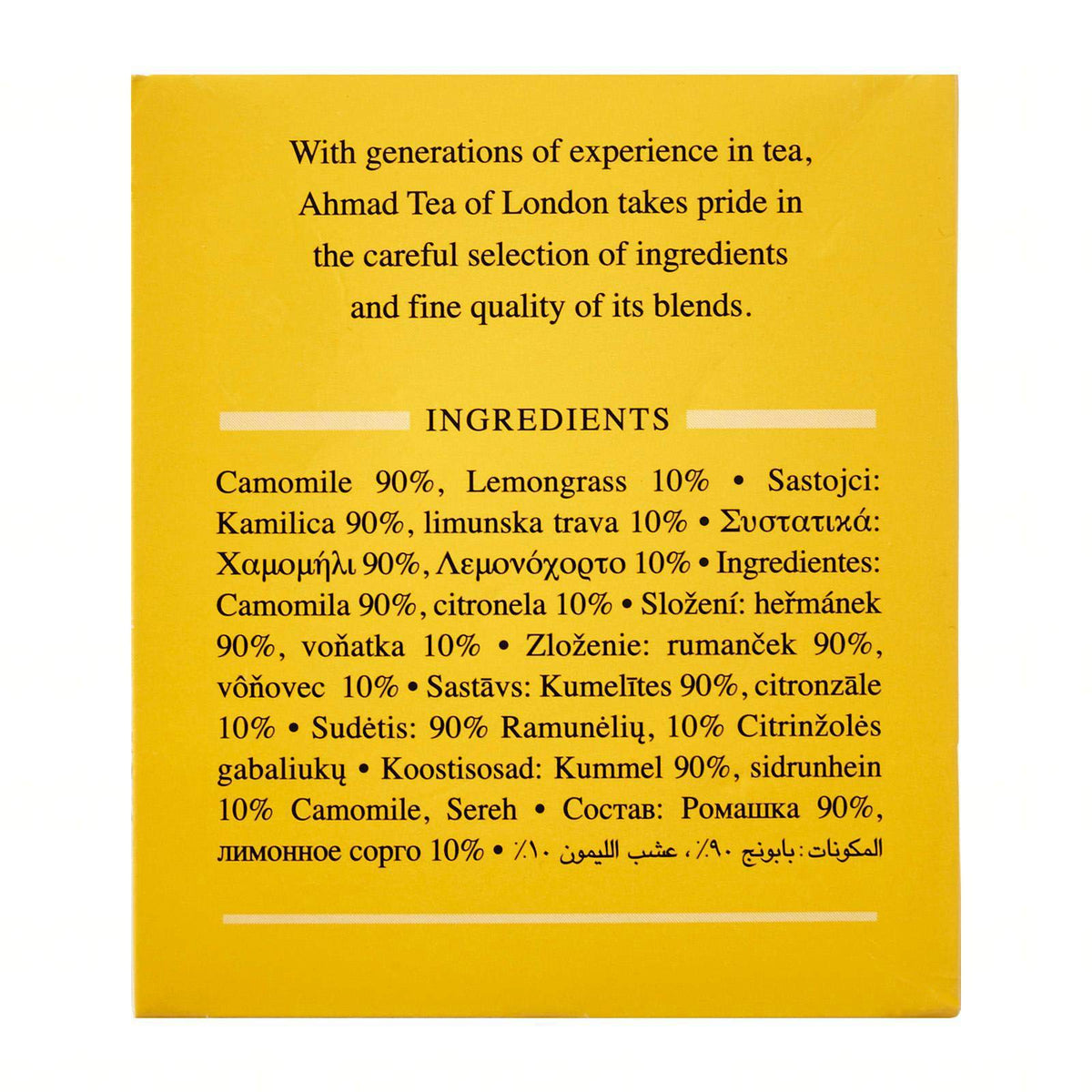 With generations of experience in tea, Ahmad Tea of London takes pride in the careful selection of ingredients and fine quality of its blends.

INGREDIENTS

Camomile 90%, Lemongrass 10% • Sastojci: Kamilica 90%, limunska trava 10% • Συστατικά: Χαμομήλι 90%, Λεμονόχορτο 10% • Ingredientes: Camomila 90%, citronela 10% • Složení: heřmánek 90%, voňatka 10% • Zloženie: rumanček 90%, vôňovec 10% • Sastāvs: Kumelītes 90%, citronzāle 10% • Sudėtis: 90% Ramunėlių, 10% Citrinžolės gabaliukų • Koostisosad: Kummel 90%, sidrunhein 10% Camomile, Sereh • Состав: Ромашка 90%, лимонное сорго 10% • المكونات: بابونج ٩٠٪، عشب الليمون ١٠٪